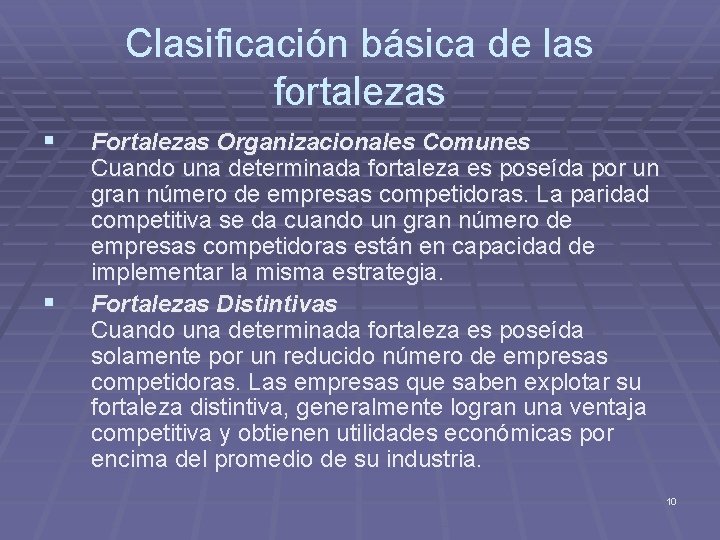 Clasificación básica de las fortalezas

• Fortalezas Organizacionales Comunes
Cuando una determinada fortaleza es poseída por un gran número de empresas competidoras. La paridad competitiva se da cuando un gran número de empresas competidoras están en capacidad de implementar la misma estrategia.

• Fortalezas Distintivas
Cuando una determinada fortaleza es poseída solamente por un reducido número de empresas competidoras. Las empresas que saben explotar su fortaleza distintiva, generalmente logran una ventaja competitiva y obtienen utilidades económicas por encima del promedio de su industria.

10